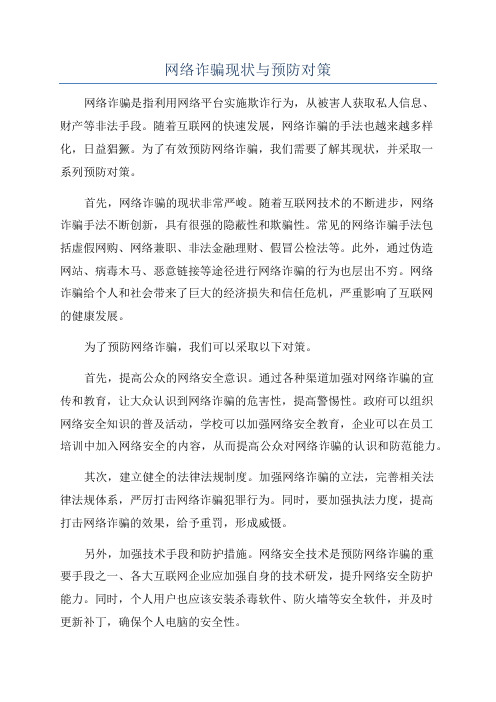 网络诈骗现状与预防对策

网络诈骗是指利用网络平台实施欺诈行为，从被害人获取私人信息、财产等非法手段。随着互联网的快速发展，网络诈骗的手法也越来越多样化，日益猖獗。为了有效预防网络诈骗，我们需要了解其现状，并采取一系列预防对策。

首先，网络诈骗的现状非常严峻。随着互联网技术的不断进步，网络诈骗手法不断创新，具有很强的隐蔽性和欺骗性。常见的网络诈骗手法包括虚假网购、网络兼职、非法金融理财、假冒公检法等。此外，通过伪造网站、病毒木马、恶意链接等途径进行网络诈骗的行为也层出不穷。网络诈骗给个人和社会带来了巨大的经济损失和信任危机，严重影响了互联网的健康发展。

为了预防网络诈骗，我们可以采取以下对策。

首先，提高公众的网络安全意识。通过各种渠道加强对网络诈骗的宣传和教育，让大众认识到网络诈骗的危害性，提高警惕性。政府可以组织网络安全知识的普及活动，学校可以加强网络安全教育，企业可以在员工培训中加入网络安全的内容，从而提高公众对网络诈骗的认识和防范能力。

其次，建立健全的法律法规制度。加强网络诈骗的立法，完善相关法律法规体系，严厉打击网络诈骗犯罪行为。同时，要加强执法力度，提高打击网络诈骗的效果，给予重罚，形成威慑。

另外，加强技术手段和防护措施。网络安全技术是预防网络诈骗的重要手段之一、各大互联网企业应加强自身的技术研发，提升网络安全防护能力。同时，个人用户也应该安装杀毒软件、防火墙等安全软件，并及时更新补丁，确保个人电脑的安全性。